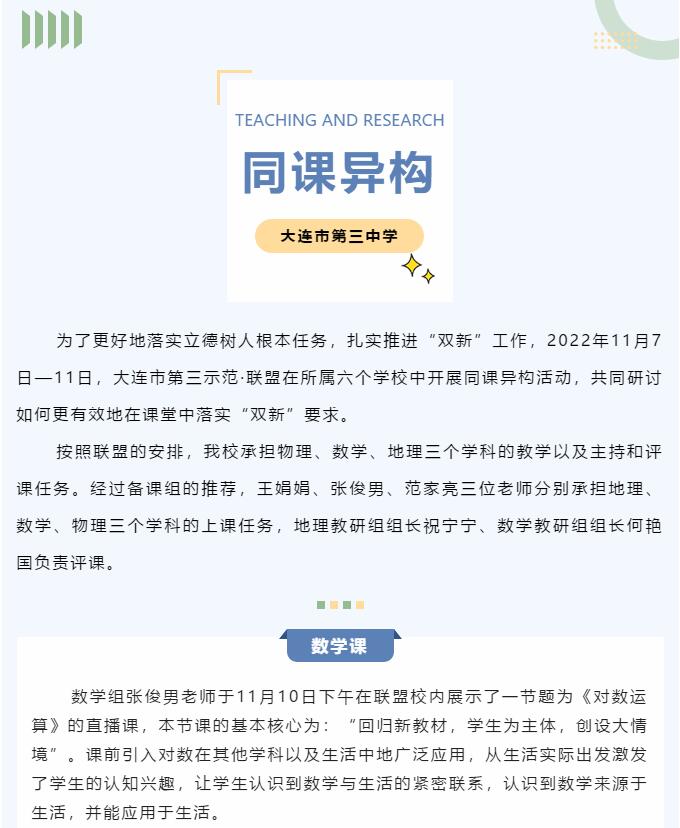 TEACHING AND RESEARCH

同课异构

大连市第三中学

为了更好地落实立德树人根本任务，扎实推进“双新”工作，2022年11月7日—11日，大连市第三示范·联盟在所属六个学校中开展同课异构活动，共同研讨如何更有效地在课堂中落实“双新”要求。

按照联盟的安排，我校承担物理、数学、地理三个学科的教学以及主持和评课任务。经过备课组的推荐，王娟娟、张俊男、范家亮三位老师分别承担地理、数学、物理三个学科的上课任务，地理教研组组长祝宁宁、数学教研组组长何艳国负责评课。

数学课

数学组张俊男老师于11月10日下午在联盟校内展示了一节题为《对数运算》的直播课，本节课的基本核心为：“回归新教材，学生为主体，创设大情境”。课前引入对数在其他学科以及生活中地广泛应用，从生活实际出发激发了学生的认知兴趣，让学生认识到数学与生活的紧密联系，认识到数学来源于生活，并能应用于生活。